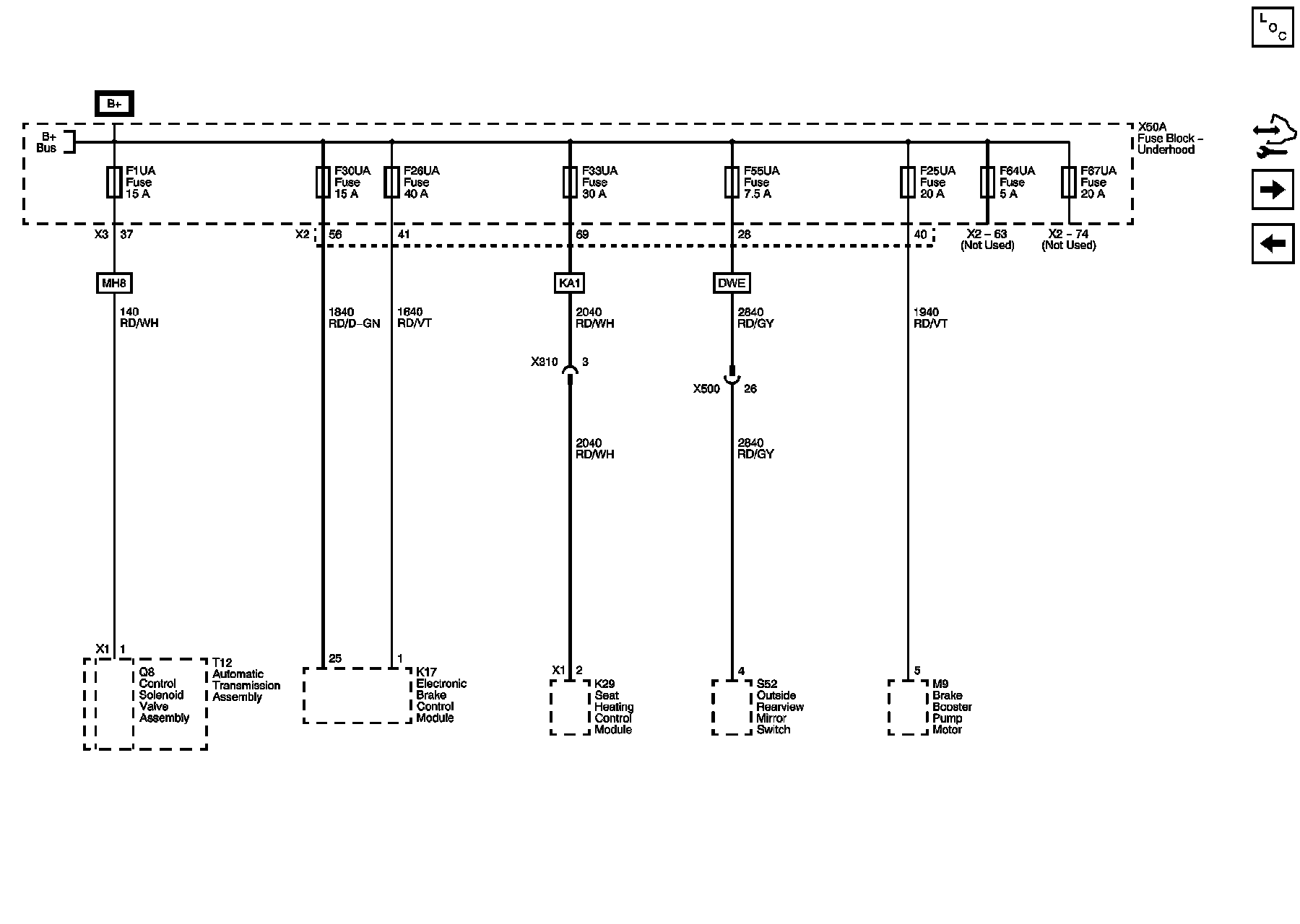 L O C

B+

B+ Bus

X50A Fuse Block – Underhood

F1UA Fuse 15 A

F30UA Fuse 15 A

F26UA Fuse 40 A

F33UA Fuse 30 A

F55UA Fuse 7.5 A

F25UA Fuse 20 A

F64UA Fuse 5 A

F67UA Fuse 20 A

X3 37

X2 56

41

69

28

40

X2 – 63 (Not Used)

X2 – 74 (Not Used)

MH8

KA1

DWE

140 RD/WH

1840 RD/D–GN

1640 RD/VT

2040 RD/WH

2840 RD/GY

1940 RD/VT

X310 3

X500 26

2040 RD/WH

2840 RD/GY

X1 1

Q8 Control Solenoid Valve Assembly

T12 Automatic Transmission Assembly

25

1

K17 Electronic Brake Control Module

X1 2

K29 Seat Heating Control Module

4

S52 Outside Rearview Mirror Switch

5

M9 Brake Booster Pump Motor